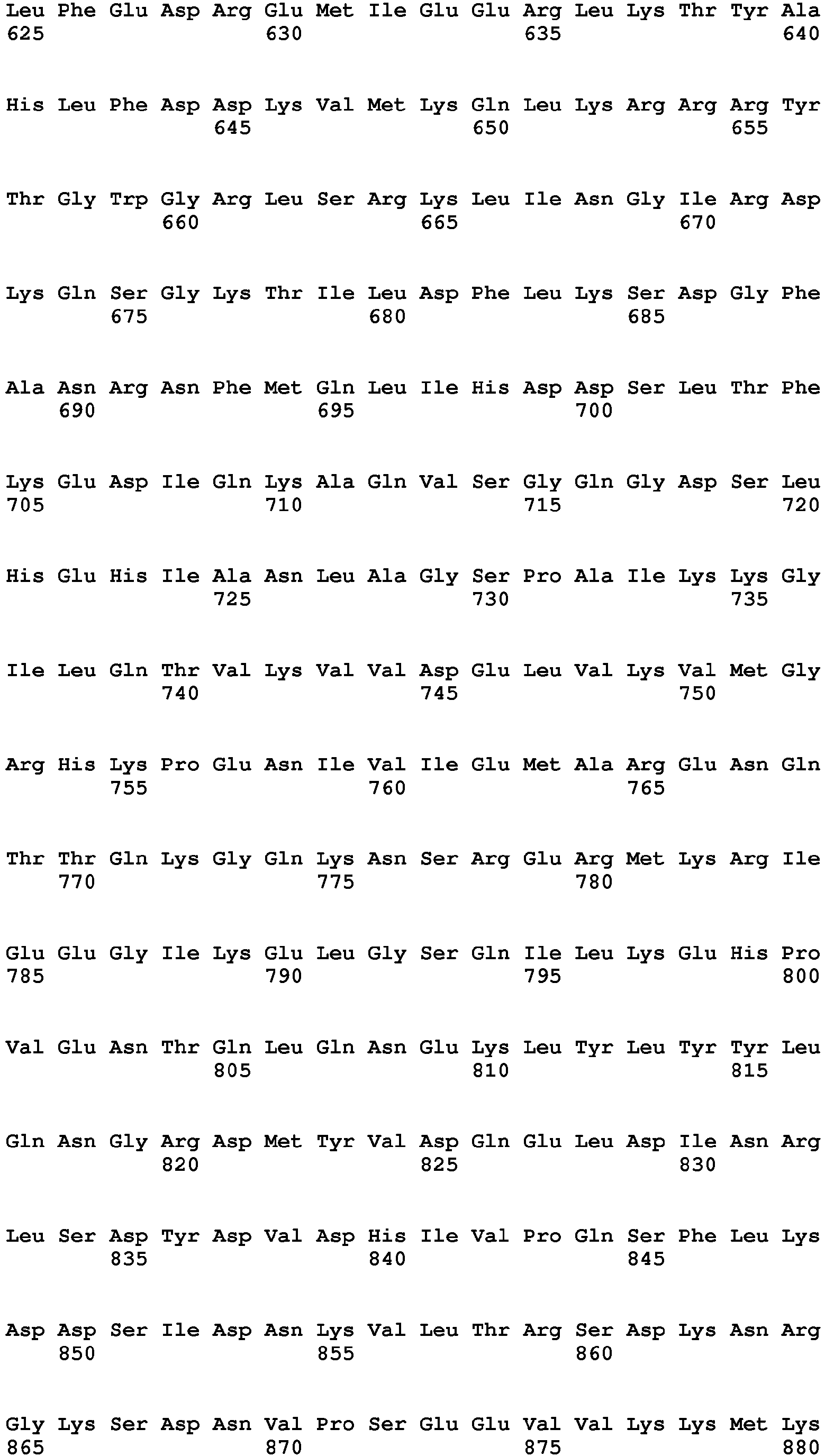 Leu Phe Glu Asp Arg Glu Met Ile Glu Glu Arg Leu Lys Thr Tyr Ala
625 630 635 640

His Leu Phe Asp Asp Lys Val Met Lys Gln Leu Lys Arg Arg Arg Tyr
645 650 655

Thr Gly Trp Gly Arg Leu Ser Arg Lys Leu Ile Asn Gly Ile Arg Asp
660 665 670

Lys Gln Ser Gly Lys Thr Ile Leu Asp Phe Leu Lys Ser Asp Gly Phe
675 680 685

Ala Asn Arg Asn Phe Met Gln Leu Ile His Asp Asp Ser Leu Thr Phe
690 695 700

Lys Glu Asp Ile Gln Lys Ala Gln Val Ser Gly Gln Gly Asp Ser Leu
705 710 715 720

His Glu His Ile Ala Asn Leu Ala Gly Ser Pro Ala Ile Lys Lys Gly
725 730 735

Ile Leu Gln Thr Val Lys Val Val Asp Glu Leu Val Lys Val Met Gly
740 745 750

Arg His Lys Pro Glu Asn Ile Val Ile Glu Met Ala Arg Glu Asn Gln
755 760 765

Thr Thr Gln Lys Gly Gln Lys Asn Ser Arg Glu Arg Met Lys Arg Ile
770 775 780

Glu Glu Gly Ile Lys Glu Leu Gly Ser Gln Ile Leu Lys Glu His Pro
785 790 795 800

Val Glu Asn Thr Gln Leu Gln Asn Glu Lys Leu Tyr Leu Tyr Tyr Leu
805 810 815

Gln Asn Gly Arg Asp Met Tyr Val Asp Gln Glu Leu Asp Ile Asn Arg
820 825 830

Leu Ser Asp Tyr Asp Val Asp His Ile Val Pro Gln Ser Phe Leu Lys
835 840 845

Asp Asp Ser Ile Asp Asn Lys Val Leu Thr Arg Ser Asp Lys Asn Arg
850 855 860

Gly Lys Ser Asp Asn Val Pro Ser Glu Glu Val Val Lys Lys Met Lys
865 870 875 880